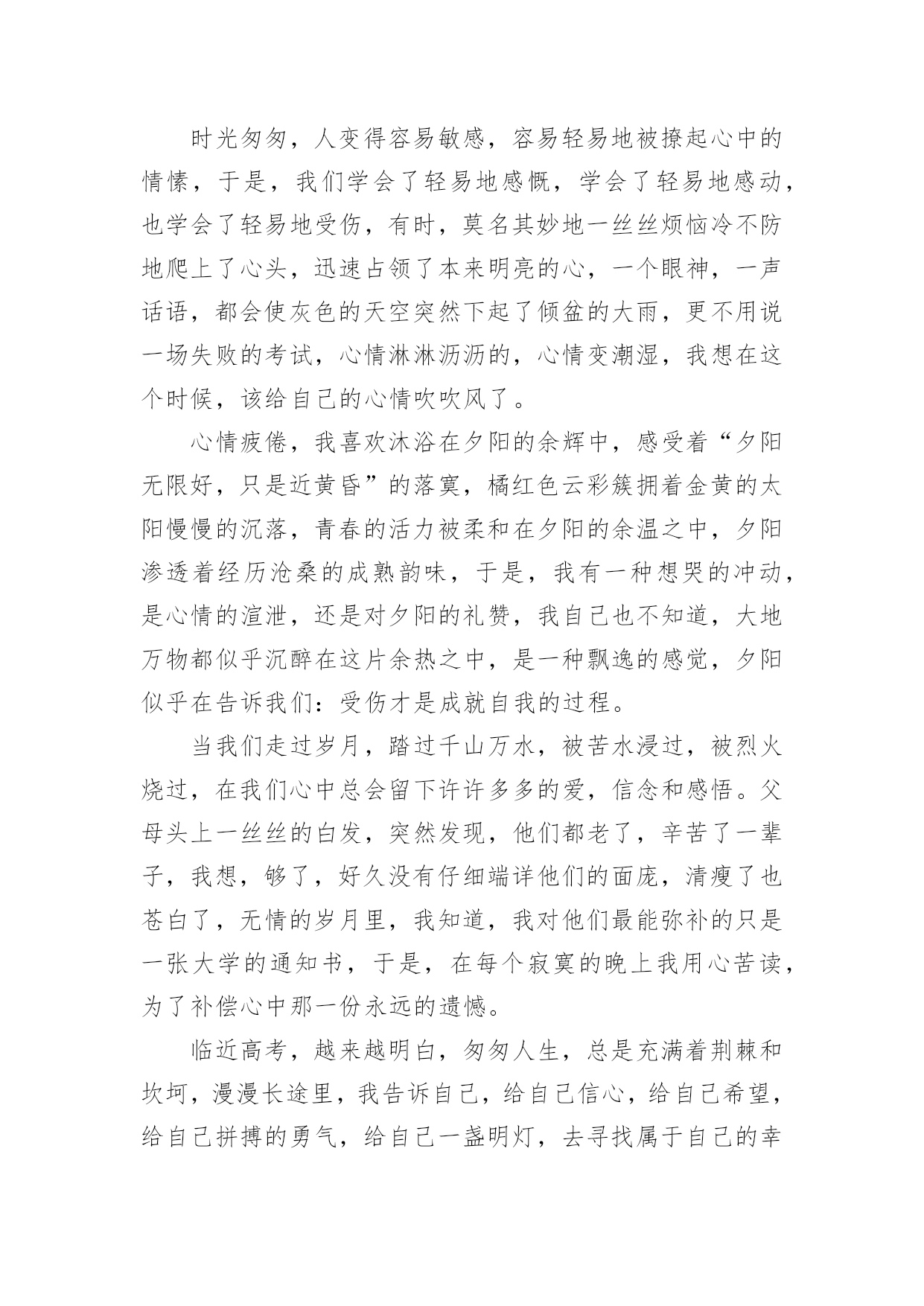 时光匆匆，人变得容易敏感，容易轻易地被撩起心中的情愫，于是，我们学会了轻易地感慨，学会了轻易地感动，也学会了轻易地受伤，有时，莫名其妙地一丝丝烦恼冷不防地爬上了心头，迅速占领了本来明亮的心，一个眼神，一声话语，都会使灰色的天空突然下起了倾盆的大雨，更不用说一场失败的考试，心情淋淋沥沥的，心情变潮湿，我想在这个时候，该给自己的心情吹吹风了。

心情疲倦，我喜欢沐浴在夕阳的余辉中，感受着“夕阳无限好，只是近黄昏”的落寞，橘红色云彩簇拥着金黄的太阳慢慢的沉落，青春的活力被柔和在夕阳的余温之中，夕阳渗透着经历沧桑的成熟韵味，于是，我有一种想哭的冲动，是心情的渲泄，还是对夕阳的礼赞，我自己也不知道，大地万物都似乎沉醉在这片余热之中，是一种飘逸的感觉，夕阳似乎在告诉我们：受伤才是成就自我的过程。

当我们走过岁月，踏过千山万水，被苦水浸过，被烈火烧过，在我们心中总会留下许许多多的爱，信念和感悟。父母头上一丝丝的白发，突然发现，他们都老了，辛苦了一辈子，我想，够了，好久没有仔细端详他们的面庞，清瘦了也苍白了，无情的岁月里，我知道，我对他们最能弥补的只是一张大学的通知书，于是，在每个寂寞的晚上我用心苦读，为了补偿心中那一份永远的遗憾。

临近高考，越来越明白，匆匆人生，总是充满着荆棘和坎坷，漫漫长途里，我告诉自己，给自己信心，给自己希望，给自己拼搏的勇气，给自己一盏明灯，去寻找属于自己的幸